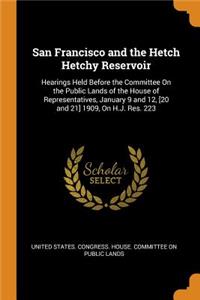 San Francisco and the Hetch Hetchy Reservoir

Hearings Held Before the Committee On the Public Lands of the House of Representatives, January 9 and 12, [20 and 21] 1909, On H.J. Res. 223

Scholar SELECT

UNITED STATES. CONGRESS. HOUSE. COMMITTEE ON PUBLIC LANDS